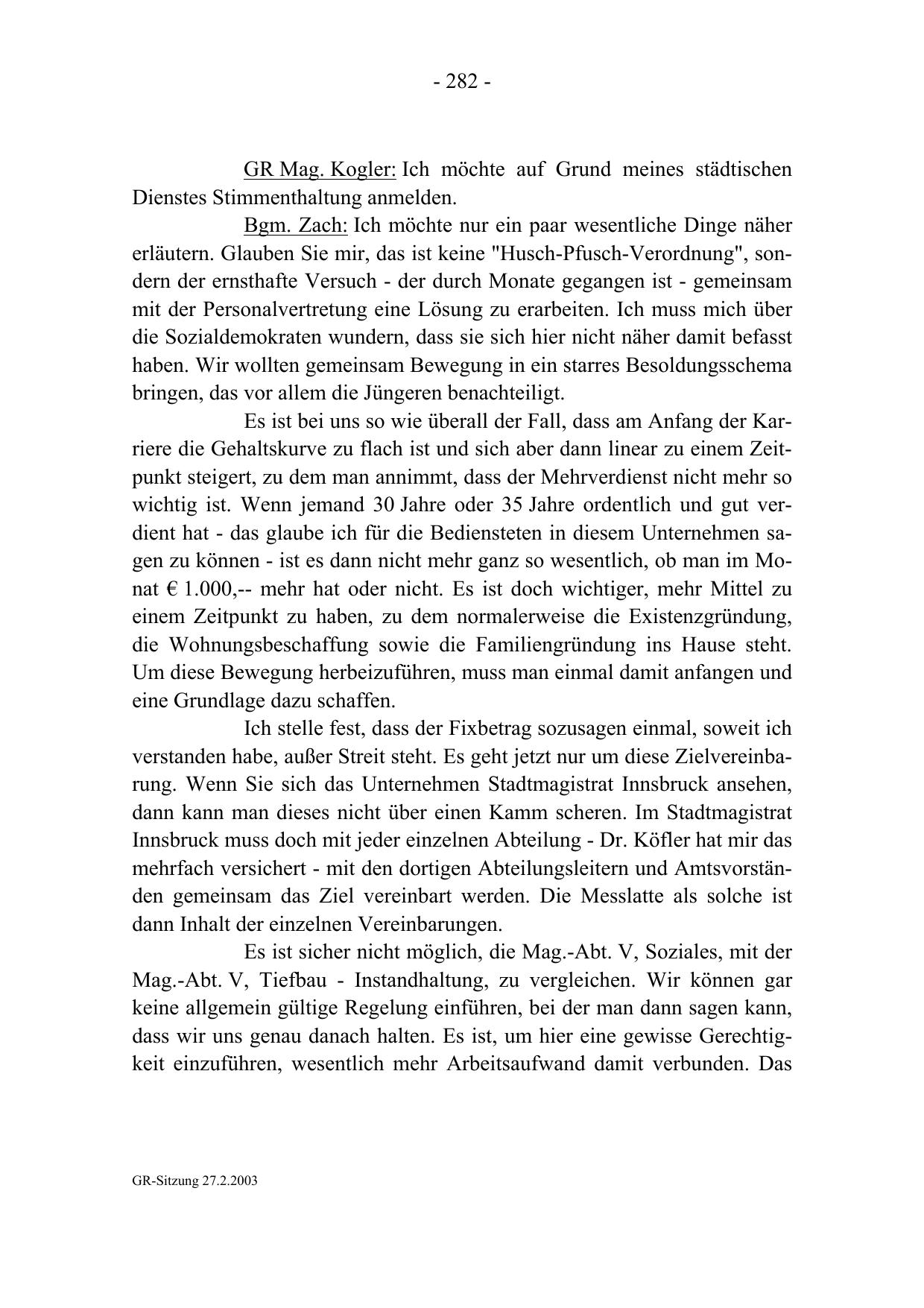 - 282 -

GR Mag. Kogler: Ich möchte auf Grund meines städtischen Dienstes Stimmenthaltung anmelden.

Bgm. Zach: Ich möchte nur ein paar wesentliche Dinge näher erläutern. Glauben Sie mir, das ist keine "Husch-Pfusch-Verordnung", sondern der ernsthafte Versuch - der durch Monate gegangen ist - gemeinsam mit der Personalvertretung eine Lösung zu erarbeiten. Ich muss mich über die Sozialdemokraten wundern, dass sie sich hier nicht näher damit befasst haben. Wir wollten gemeinsam Bewegung in ein starres Besoldungsschema bringen, das vor allem die Jüngeren benachteiligt.

Es ist bei uns so wie überall der Fall, dass am Anfang der Karriere die Gehaltskurve zu flach ist und sich aber dann linear zu einem Zeitpunkt steigert, zu dem man annimmt, dass der Mehrverdienst nicht mehr so wichtig ist. Wenn jemand 30 Jahre oder 35 Jahre ordentlich und gut verdient hat - das glaube ich für die Bediensteten in diesem Unternehmen sagen zu können - ist es dann nicht mehr ganz so wesentlich, ob man im Monat € 1.000,-- mehr hat oder nicht. Es ist doch wichtiger, mehr Mittel zu einem Zeitpunkt zu haben, zu dem normalerweise die Existenzgründung, die Wohnungsbeschaffung sowie die Familiengründung ins Hause steht. Um diese Bewegung herbeizuführen, muss man einmal damit anfangen und eine Grundlage dazu schaffen.

Ich stelle fest, dass der Fixbetrag sozusagen einmal, soweit ich verstanden habe, außer Streit steht. Es geht jetzt nur um diese Zielvereinbarung. Wenn Sie sich das Unternehmen Stadtmagistrat Innsbruck ansehen, dann kann man dieses nicht über einen Kamm scheren. Im Stadtmagistrat Innsbruck muss doch mit jeder einzelnen Abteilung - Dr. Köfler hat mir das mehrfach versichert - mit den dortigen Abteilungsleitern und Amtsvorständen gemeinsam das Ziel vereinbart werden. Die Messlatte als solche ist dann Inhalt der einzelnen Vereinbarungen.

Es ist sicher nicht möglich, die Mag.-Abt. V, Soziales, mit der Mag.-Abt. V, Tiefbau - Instandhaltung, zu vergleichen. Wir können gar keine allgemein gültige Regelung einführen, bei der man dann sagen kann, dass wir uns genau danach halten. Es ist, um hier eine gewisse Gerechtigkeit einzuführen, wesentlich mehr Arbeitsaufwand damit verbunden. Das

GR-Sitzung 27.2.2003